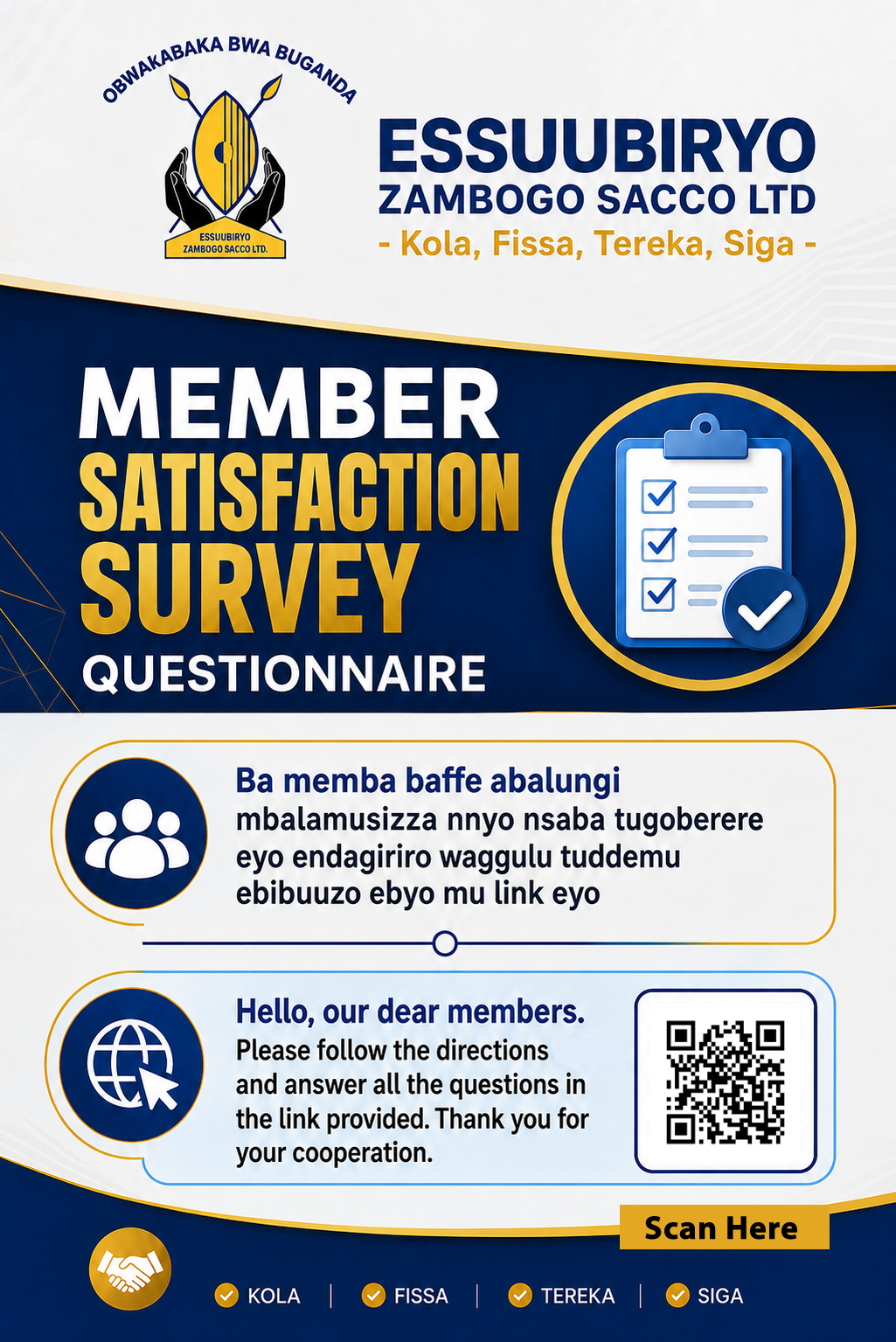 OBWAKABAKA BWA BUGANDA

ESSUUBIRYO
ZAMBOGO SACCO LTD.

ESSUUBIRYO
ZAMBOGO SACCO LTD
- Kola, Fissa, Tereka, Siga -

MEMBER
SATISFACTION
SURVEY
QUESTIONNAIRE

Ba memba baffe abalungi
mbalamusizza nnyo nsaba tugoberere eyo endagiriro waggulu tuddemu ebibuuzo ebyo mu link eyo

Hello, our dear members.
Please follow the directions and answer all the questions in the link provided. Thank you for your cooperation.

Scan Here

KOLA | FISSA | TEREKA | SIGA